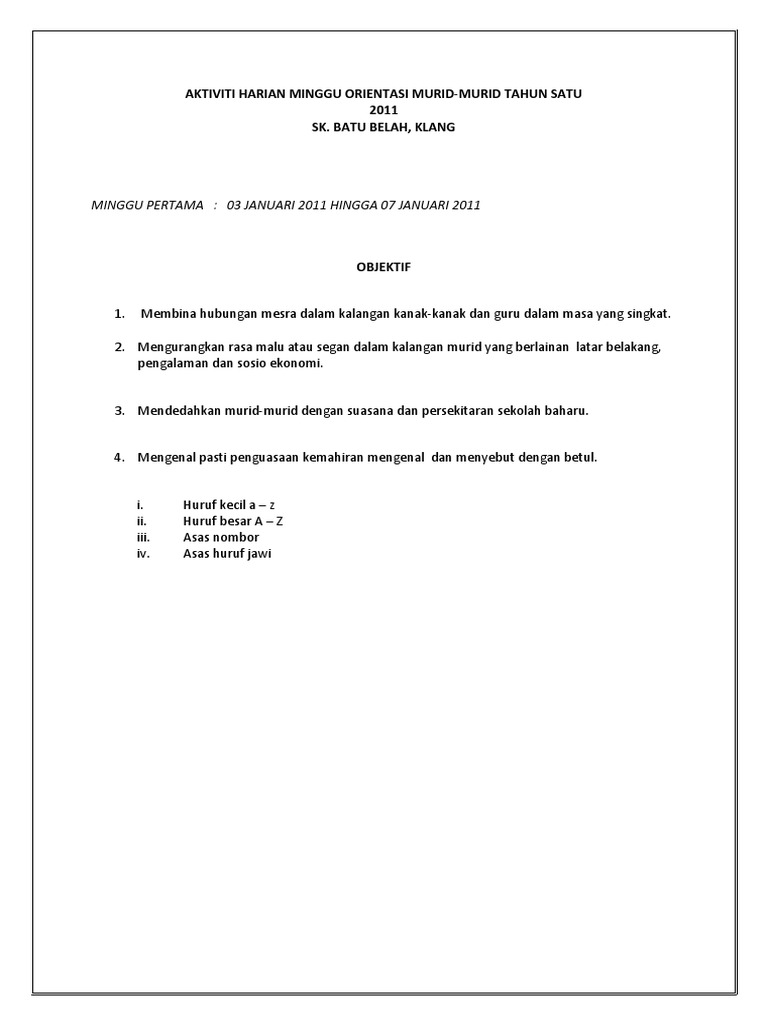 AKTIVITI HARIAN MINGGU ORIENTASI MURID-MURID TAHUN SATU
2011
SK. BATU BELAH, KLANG

MINGGU PERTAMA : 03 JANUARI 2011 HINGGA 07 JANUARI 2011

OBJEKTIF

1. Membina hubungan mesra dalam kalangan kanak-kanak dan guru dalam masa yang singkat.

2. Mengurangkan rasa malu atau segan dalam kalangan murid yang berlainan latar belakang, pengalaman dan sosio ekonomi.

3. Mendedahkan murid-murid dengan suasana dan persekitaran sekolah baharu.

4. Mengenal pasti penguasaan kemahiran mengenal dan menyebut dengan betul.

i. Huruf kecil a – z
ii. Huruf besar A – Z
iii. Asas nombor
iv. Asas huruf jawi